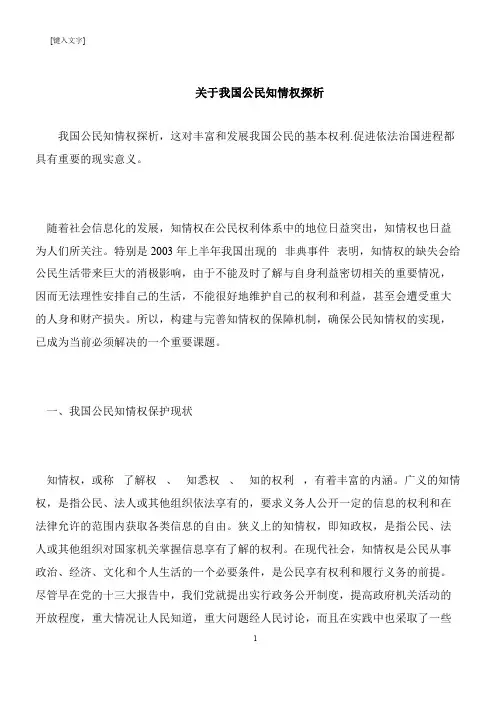 [键入文字]

关于我国公民知情权探析

我国公民知情权探析，这对丰富和发展我国公民的基本权利.促进依法治国进程都具有重要的现实意义。

随着社会信息化的发展，知情权在公民权利体系中的地位日益突出，知情权也日益为人们所关注。特别是 2003 年上半年我国出现的 非典事件 表明，知情权的缺失会给公民生活带来巨大的消极影响，由于不能及时了解与自身利益密切相关的重要情况，因而无法理性安排自己的生活，不能很好地维护自己的权利和利益，甚至会遭受重大的人身和财产损失。所以，构建与完善知情权的保障机制，确保公民知情权的实现，已成为当前必须解决的一个重要课题。

一、我国公民知情权保护现状

知情权，或称 了解权 、 知悉权 、 知的权利 ，有着丰富的内涵。广义的知情权，是指公民、法人或其他组织依法享有的，要求义务人公开一定的信息的权利和在法律允许的范围内获取各类信息的自由。狭义上的知情权，即知政权，是指公民、法人或其他组织对国家机关掌握信息享有了解的权利。在现代社会，知情权是公民从事政治、经济、文化和个人生活的一个必要条件，是公民享有权利和履行义务的前提。尽管早在党的十三大报告中，我们党就提出实行政务公开制度，提高政府机关活动的开放程度，重大情况让人民知道，重大问题经人民讨论，而且在实践中也采取了一些

1